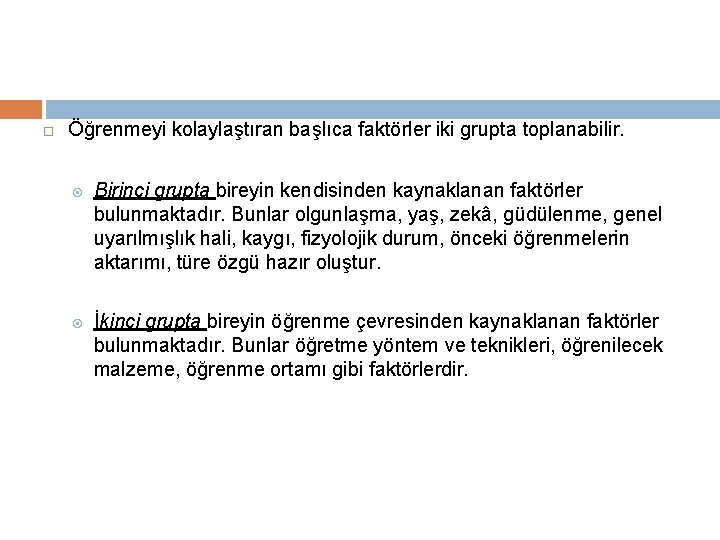 Öğrenmeyi kolaylaştıran başlıca faktörler iki grupta toplanabilir.

Birinci grupta bireyin kendisinden kaynaklanan faktörler bulunmaktadır. Bunlar olgunlaşma, yaş, zekâ, güdülenme, genel uyarılmışlık hali, kaygı, fizyolojik durum, önceki öğrenmelerin aktarımı, türe özgü hazır oluştur.

İkinci grupta bireyin öğrenme çevresinden kaynaklanan faktörler bulunmaktadır. Bunlar öğretme yöntem ve teknikleri, öğrenilecek malzeme, öğrenme ortamı gibi faktörlerdir.